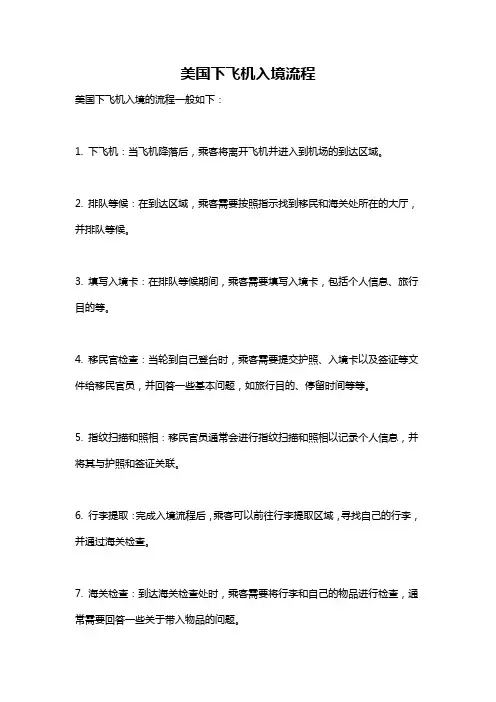 美国下飞机入境流程

美国下飞机入境的流程一般如下：

1. 下飞机：当飞机降落后，乘客将离开飞机并进入到机场的到达区域。

2. 排队等候：在到达区域，乘客需要按照指示找到移民和海关处所在的大厅，并排队等候。

3. 填写入境卡：在排队等候期间，乘客需要填写入境卡，包括个人信息、旅行目的等。

4. 移民官检查：当轮到自己登台时，乘客需要提交护照、入境卡以及签证等文件给移民官员，并回答一些基本问题，如旅行目的、停留时间等等。

5. 指纹扫描和照相：移民官员通常会进行指纹扫描和照相以记录个人信息，并将其与护照和签证关联。

6. 行李提取：完成入境流程后，乘客可以前往行李提取区域，寻找自己的行李，并通过海关检查。

7. 海关检查：到达海关检查处时，乘客需要将行李和自己的物品进行检查，通常需要回答一些关于带入物品的问题。